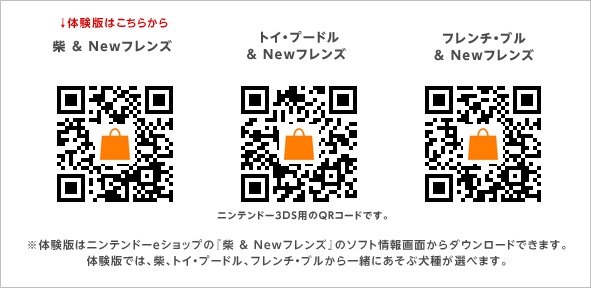 ↓体験版はこちらから
柴 & Newフレンズ

トイ・プードル
& Newフレンズ

フレンチ・ブル
& Newフレンズ

ニンテンドー3DS用のQRコードです。

※体験版はニンテンドーeショップの『柴 & Newフレンズ』のソフト情報画面からダウンロードできます。
体験版では、柴、トイ・プードル、フレンチ・ブルから一緒にあそぶ犬種が選べます。